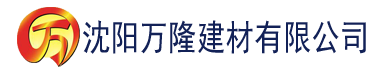 万 沈阳万隆建材有限公司